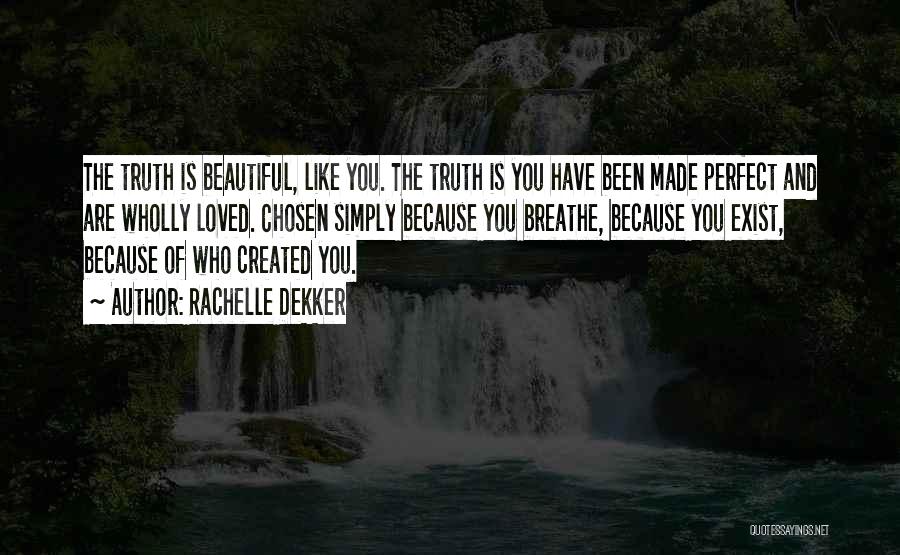 THE TRUTH IS BEAUTIFUL, LIKE YOU. THE TRUTH IS YOU HAVE BEEN MADE PERFECT AND ARE WHOLLY LOVED. CHOSEN SIMPLY BECAUSE YOU BREATHE, BECAUSE YOU EXIST, BECAUSE OF WHO CREATED YOU.

~ AUTHOR: RACHELLE DEKKER

QUOTESSAYINGS.NET